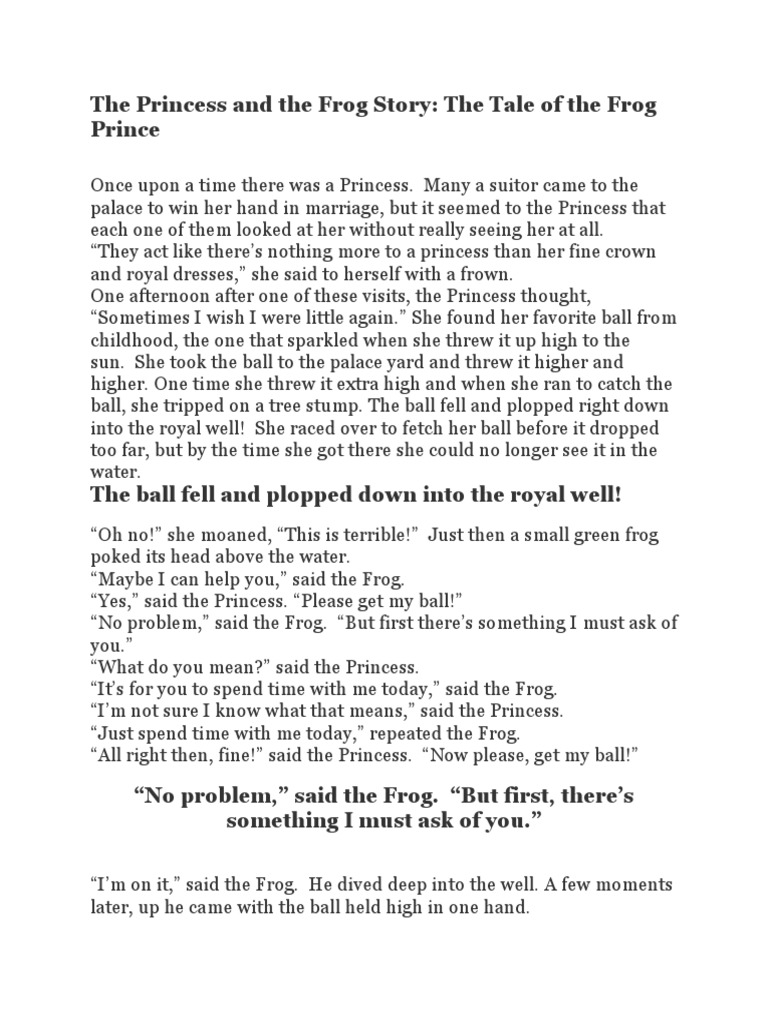 The Princess and the Frog Story: The Tale of the Frog Prince

Once upon a time there was a Princess. Many a suitor came to the palace to win her hand in marriage, but it seemed to the Princess that each one of them looked at her without really seeing her at all.

"They act like there's nothing more to a princess than her fine crown and royal dresses," she said to herself with a frown.

One afternoon after one of these visits, the Princess thought, "Sometimes I wish I were little again." She found her favorite ball from childhood, the one that sparkled when she threw it up high to the sun. She took the ball to the palace yard and threw it higher and higher. One time she threw it extra high and when she ran to catch the ball, she tripped on a tree stump. The ball fell and plopped right down into the royal well! She raced over to fetch her ball before it dropped too far, but by the time she got there she could no longer see it in the water.

The ball fell and plopped down into the royal well!

"Oh no!" she moaned, "This is terrible!" Just then a small green frog poked its head above the water.

"Maybe I can help you," said the Frog.

"Yes," said the Princess. "Please get my ball!"

"No problem," said the Frog. "But first there's something I must ask of you."

"What do you mean?" said the Princess.

"It's for you to spend time with me today," said the Frog.

"I'm not sure I know what that means," said the Princess.

"Just spend time with me today," repeated the Frog.

"All right then, fine!" said the Princess. "Now please, get my ball!"

"No problem," said the Frog. "But first, there's something I must ask of you."

"I'm on it," said the Frog. He dived deep into the well. A few moments later, up he came with the ball held high in one hand.